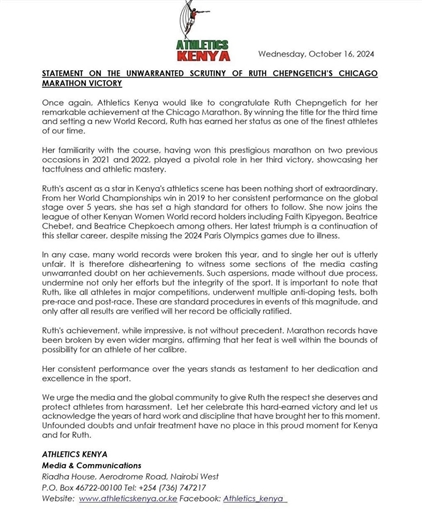 ATHLETICS KENYA

Wednesday, October 16, 2024

STATEMENT ON THE UNWARRANTED SCRUTINY OF RUTH CHEPNGETICH'S CHICAGO MARATHON VICTORY

Once again, Athletics Kenya would like to congratulate Ruth Chepngetich for her remarkable achievement at the Chicago Marathon. By winning the title for the third time and setting a new World Record, Ruth has earned her status as one of the finest athletes of our time.

Her familiarity with the course, having won this prestigious marathon on two previous occasions in 2021 and 2022, played a pivotal role in her third victory, showcasing her tactfulness and athletic mastery.

Ruth's ascent as a star in Kenya's athletics scene has been nothing short of extraordinary. From her World Championships win in 2019 to her consistent performance on the global stage over 5 years, she has set a high standard for others to follow. She now joins the league of other Kenyan Women World record holders including Faith Kipyegon, Beatrice Chebet, and Beatrice Chepkoech among others. Her latest triumph is a continuation of this stellar career, despite missing the 2024 Paris Olympics games due to illness.

In any case, many world records were broken this year, and to single her out is utterly unfair. It is therefore disheartening to witness some sections of the media casting unwarranted doubt on her achievements. Such aspersions, made without due process, undermine not only her efforts but the integrity of the sport. It is important to note that Ruth, like all athletes in major competitions, underwent multiple anti-doping tests, both pre-race and post-race. These are standard procedures in events of this magnitude, and only after all results are verified will her record be officially ratified.

Ruth's achievement, while impressive, is not without precedent. Marathon records have been broken by even wider margins, affirming that her feat is well within the bounds of possibility for an athlete of her calibre.

Her consistent performance over the years stands as testament to her dedication and excellence in the sport.

We urge the media and the global community to give Ruth the respect she deserves and protect athletes from harassment. Let her celebrate this hard-earned victory and let us acknowledge the years of hard work and discipline that have brought her to this moment. Unfounded doubts and unfair treatment have no place in this proud moment for Kenya and for Ruth.

ATHLETICS KENYA
Media & Communications
Riadha House, Aerodrome Road, Nairobi West
P.O. Box 46722-00100 Tel: +254 (736) 747217
Website: www.athleticskenya.or.ke Facebook: Athletics_kenya